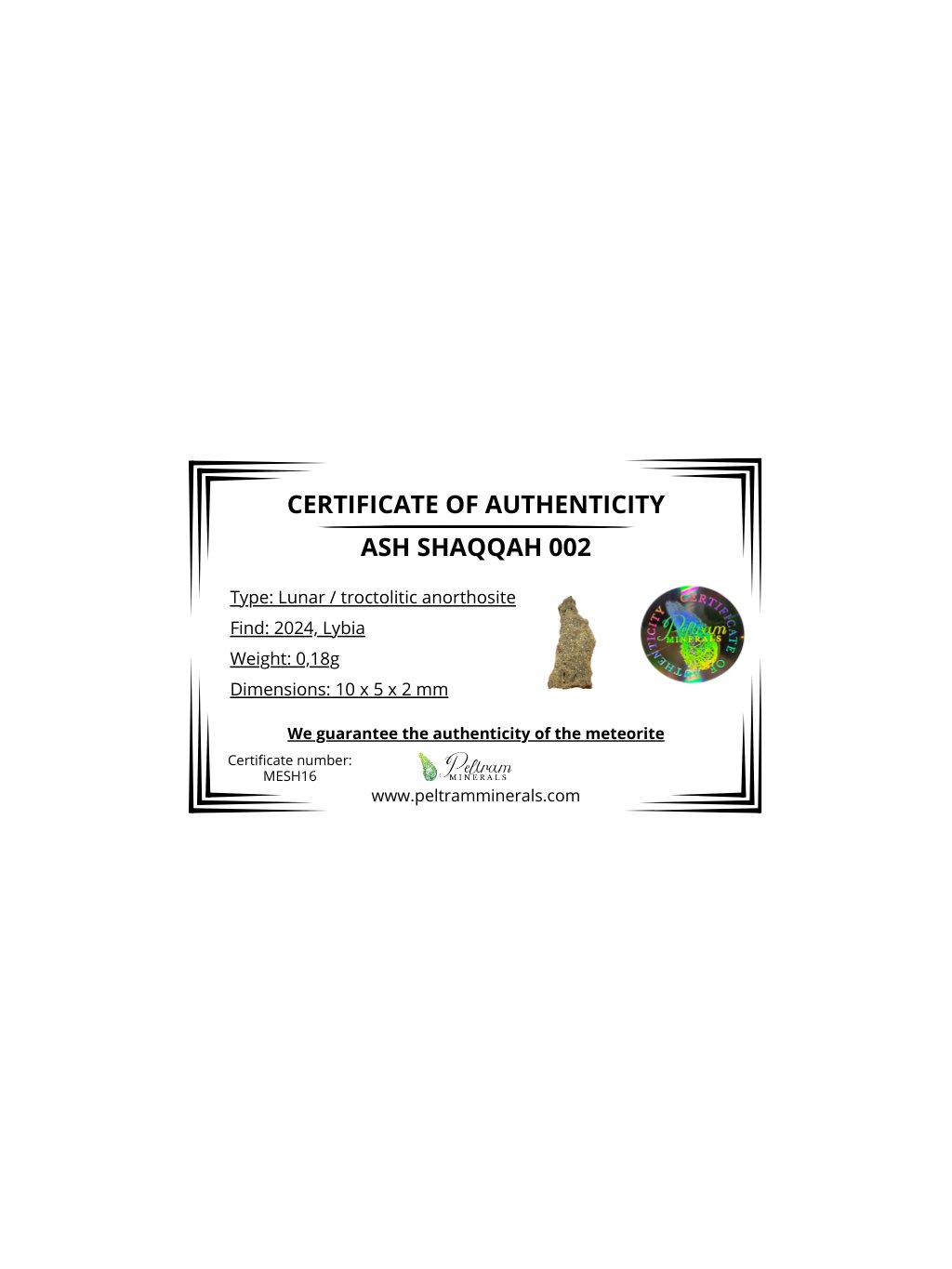 CERTIFICATE OF AUTHENTICITY

ASH SHAQQAH 002

Type: Lunar / troctolitic anorthosite

Find: 2024, Lybia

Weight: 0,18g

Dimensions: 10 x 5 x 2 mm

CERTIFICATE OF AUTHENTICITY
Peltram
MINERALS

We guarantee the authenticity of the meteorite

Certificate number:
MESH16

Peltram
MINERALS

www.peltramminerals.com